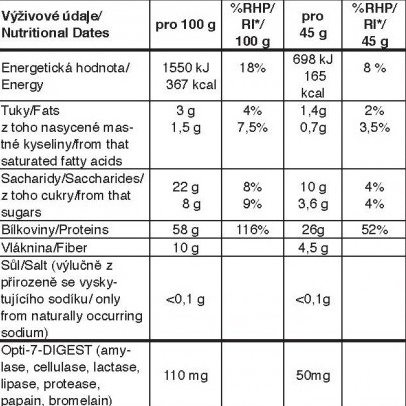 | Výživové údaje/ Nutritional Dates | pro 100 g | %RHP/ RI*/ 100 g | pro 45 g | %RHP/ RI*/ 45 g |
|---|---|---|---|---|
| Energetická hodnota/ Energy | 1550 kJ 367 kcal | 18% | 698 kJ 165 kcal | 8 % |
| Tuky/Fats z toho nasycené mastné kyseliny/from that saturated fatty acids | 3 g 1,5 g | 4% 7,5% | 1,4g 0,7g | 2% 3,5% |
| Sacharidy/Saccharides/ z toho cukry/from that sugars | 22 g 8 g | 8% 9% | 10 g 3,6 g | 4% 4% |
| Bílkoviny/Proteins | 58 g | 116% | 26g | 52% |
| Vláknina/Fiber | 10 g | | 4,5 g | |
| Sůl/Salt (výlučně z přirozeně se vyskytujícího sodíku/ only from naturally occurring sodium) | <0,1 g | | <0,1g | |
| Opti-7-DIGEST (amylase, cellulase, lactase, lipase, protease, papain, bromelain) | 110 mg | | 50mg | |